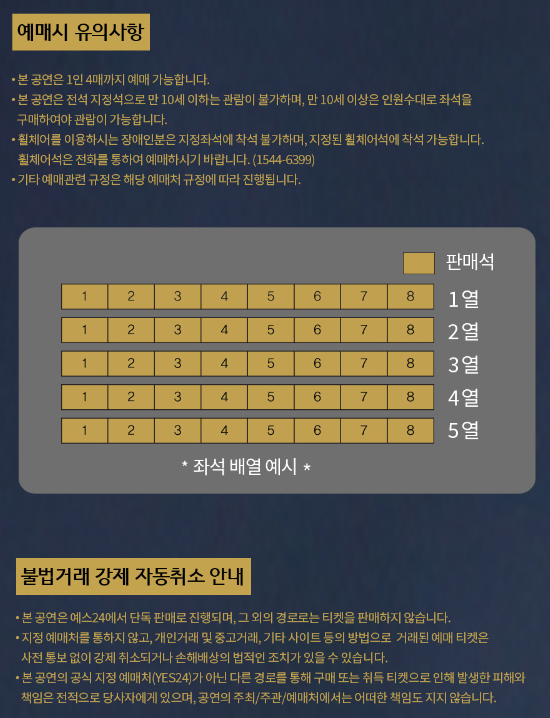 예매시 유의사항

• 본 공연은 1인 4매까지 예매 가능합니다.
• 본 공연은 전석 지정석으로 만 10세 이하는 관람이 불가하며, 만 10세 이상은 인원수대로 좌석을 구매하여야 관람이 가능합니다.
• 휠체어를 이용하시는 장애인분은 지정좌석에 착석 불가하며, 지정된 휠체어석에 착석 가능합니다. 휠체어석은 전화를 통하여 예매하시기 바랍니다. (1544-6399)
• 기타 예매관련 규정은 해당 예매처 규정에 따라 진행됩니다.

판매석

| 1 | 2 | 3 | 4 | 5 | 6 | 7 | 8 | 1열 |
|---|---|---|---|---|---|---|---|---|
| 1 | 2 | 3 | 4 | 5 | 6 | 7 | 8 | 2열 |
| 1 | 2 | 3 | 4 | 5 | 6 | 7 | 8 | 3열 |
| 1 | 2 | 3 | 4 | 5 | 6 | 7 | 8 | 4열 |
| 1 | 2 | 3 | 4 | 5 | 6 | 7 | 8 | 5열 |

* 좌석 배열 예시 *

불법거래 강제 자동취소 안내

• 본 공연은 예스24에서 단독 판매로 진행되며, 그 외의 경로로는 티켓을 판매하지 않습니다.
• 지정 예매처를 통하지 않고, 개인거래 및 중고거래, 기타 사이트 등의 방법으로 거래된 예매 티켓은 사전 통보 없이 강제 취소되거나 손해배상의 법적인 조치가 있을 수 있습니다.
• 본 공연의 공식 지정 예매처(YES24)가 아닌 다른 경로를 통해 구매 또는 취득 티켓으로 인해 발생한 피해와 책임은 전적으로 당사자에게 있으며, 공연의 주최/주관/예매처에서는 어떠한 책임도 지지 않습니다.